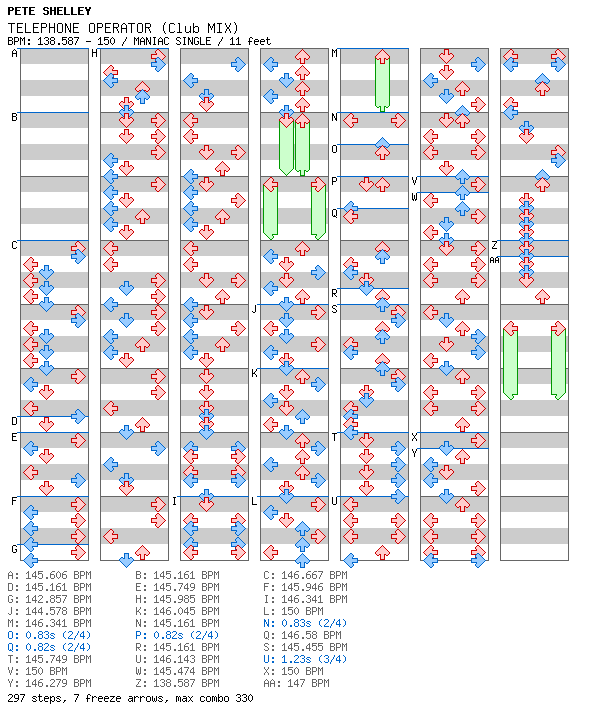 PETE SHELLEY
TELEPHONE OPERATOR (Club MIX)
BPM: 138.587 - 150 / MANIAC SINGLE / 11 feet

A B C D E F G H I J K L M N O P Q R S T U V W X Y Z AA

A: 145.606 BPM
D: 145.161 BPM
G: 142.857 BPM
J: 144.578 BPM
M: 146.341 BPM
O: 0.83s (2/4)
Q: 0.82s (2/4)
T: 145.749 BPM
V: 150 BPM
Y: 146.279 BPM

B: 145.161 BPM
E: 145.749 BPM
H: 145.985 BPM
K: 146.045 BPM
N: 145.161 BPM
P: 0.82s (2/4)
R: 145.161 BPM
U: 146.143 BPM
W: 145.474 BPM
Z: 138.587 BPM

C: 146.667 BPM
F: 145.946 BPM
I: 146.341 BPM
L: 150 BPM
N: 0.83s (2/4)
Q: 146.58 BPM
S: 145.455 BPM
U: 1.23s (3/4)
X: 150 BPM
AA: 147 BPM

297 steps, 7 freeze arrows, max combo 330